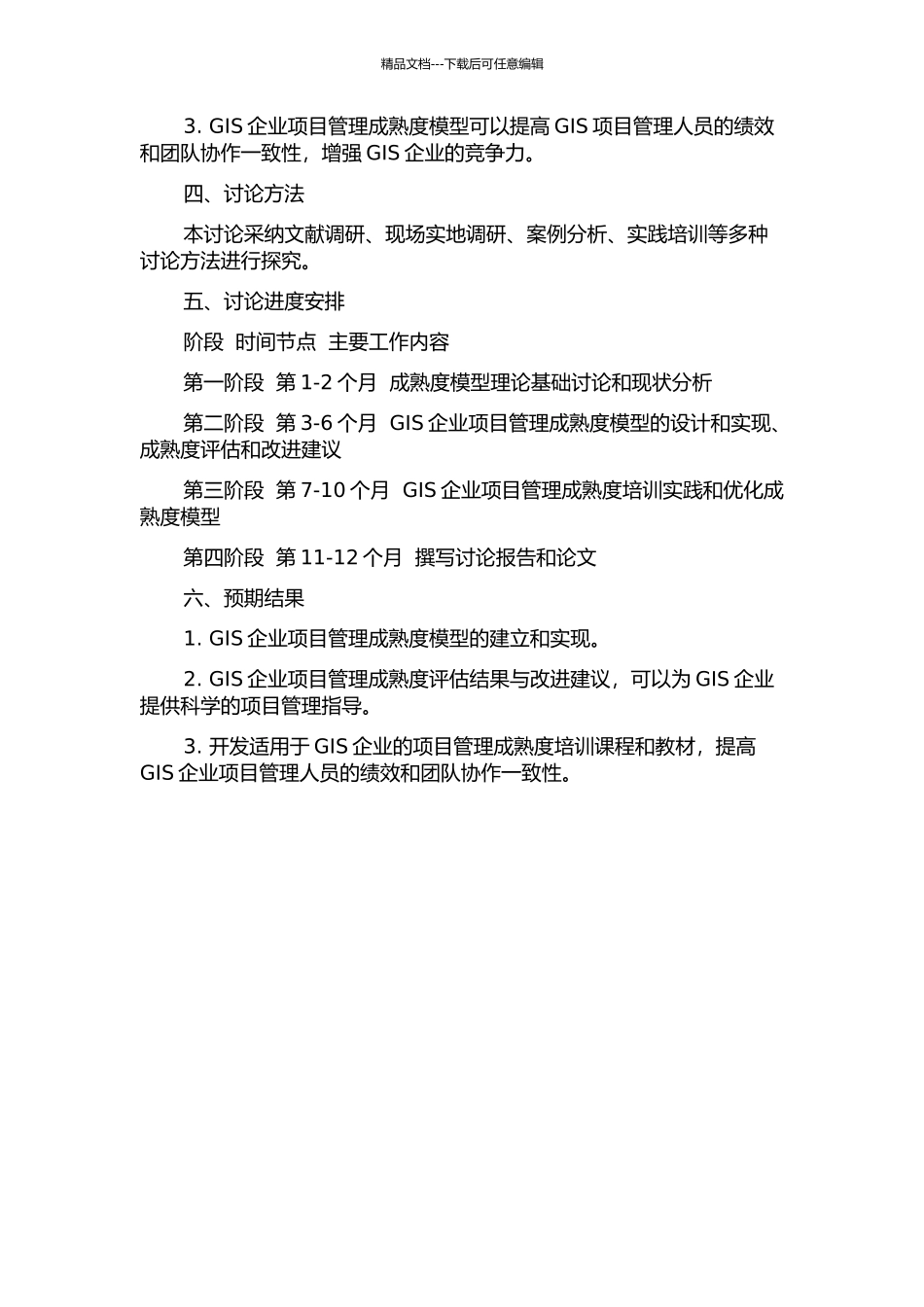 精品文档---下载后可任意编辑

3. GIS 企业项目管理成熟度模型可以提高 GIS 项目管理人员的绩效和团队协作一致性，增强 GIS 企业的竞争力。

四、讨论方法

本讨论采纳文献调研、现场实地调研、案例分析、实践培训等多种讨论方法进行探究。

五、讨论进度安排

阶段 时间节点 主要工作内容

第一阶段 第 1-2 个月 成熟度模型理论基础讨论和现状分析

第二阶段 第 3-6 个月 GIS 企业项目管理成熟度模型的设计和实现、成熟度评估和改进建议

第三阶段 第 7-10 个月 GIS 企业项目管理成熟度培训实践和优化成熟度模型

第四阶段 第 11-12 个月 撰写讨论报告和论文

六、预期结果

1. GIS 企业项目管理成熟度模型的建立和实现。

2. GIS 企业项目管理成熟度评估结果与改进建议，可以为 GIS 企业提供科学的项目管理指导。

3. 开发适用于 GIS 企业的项目管理成熟度培训课程和教材，提高 GIS 企业项目管理人员的绩效和团队协作一致性。